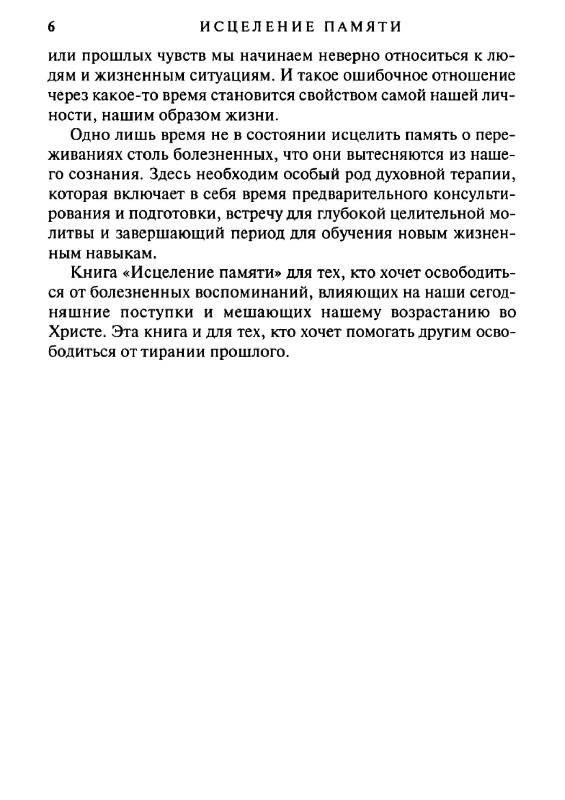 6 ИСЦЕЛЕНИЕ ПАМЯТИ

или прошлых чувств мы начинаем неверно относиться к людям и жизненным ситуациям. И такое ошибочное отношение через какое-то время становится свойством самой нашей личности, нашим образом жизни.

Одно лишь время не в состоянии исцелить память о переживаниях столь болезненных, что они вытесняются из нашего сознания. Здесь необходим особый род духовной терапии, которая включает в себя время предварительного консультирования и подготовки, встречу для глубокой целительной молитвы и завершающий период для обучения новым жизненным навыкам.

Книга «Исцеление памяти» для тех, кто хочет освободиться от болезненных воспоминаний, влияющих на наши сегодняшние поступки и мешающих нашему возрастанию во Христе. Эта книга и для тех, кто хочет помогать другим освободиться от тирании прошлого.